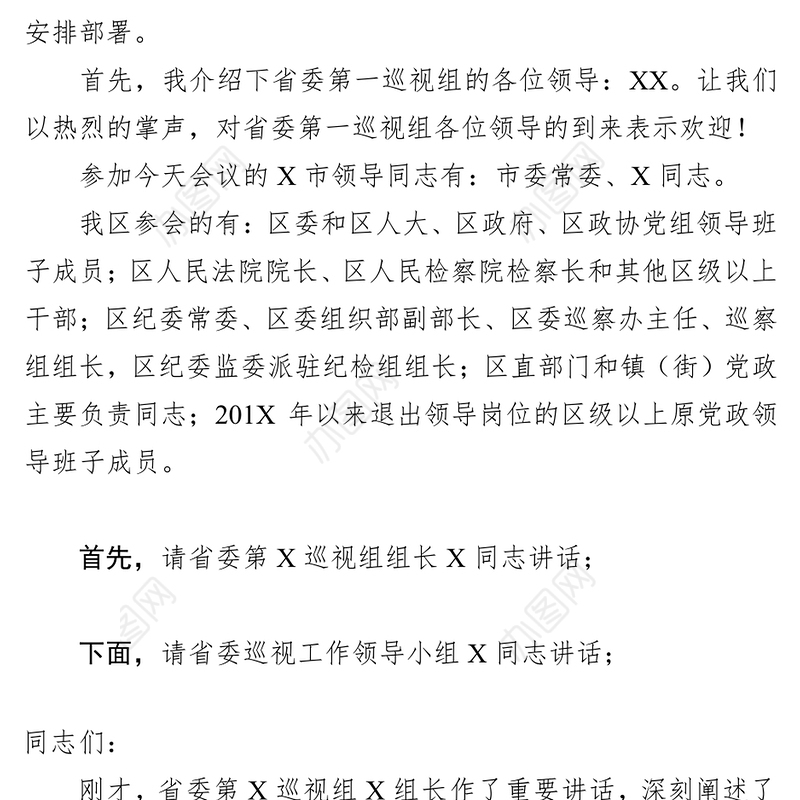 安排部署。

首先，我介绍下省委第一巡视组的各位领导：XX。让我们以热烈的掌声，对省委第一巡视组各位领导的到来表示欢迎！

参加今天会议的 X 市领导同志有：市委常委、X 同志。

我区参会的有：区委和区人大、区政府、区政协党组领导班子成员；区人民法院院长、区人民检察院检察长和其他区级以上干部；区纪委常委、区委组织部副部长、区委巡察办主任、巡察组组长，区纪委监委派驻纪检组组长；区直部门和镇（街）党政主要负责同志；201X 年以来退出领导岗位的区级以上原党政领导班子成员。

首先，请省委第 X 巡视组组长 X 同志讲话；

下面，请省委巡视工作领导小组 X 同志讲话；

同志们：

刚才，省委第 X 巡视组 X 组长作了重要讲话，深刻阐述了